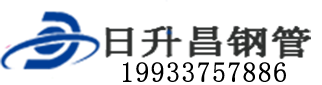 日升昌钢管
19933757886